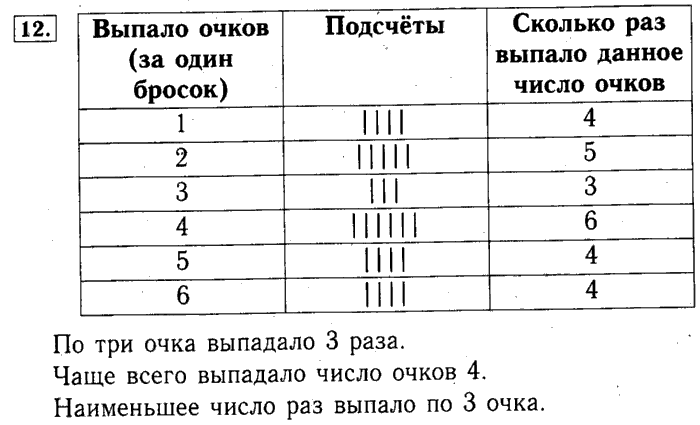 12.

| Выпало очков (за один бросок) | Подсчёты | Сколько раз выпало данное число очков |
|---|---|---|
| 1 | \|\|\|\| | 4 |
| 2 | \|\|\|\|\| | 5 |
| 3 | \|\|\| | 3 |
| 4 | \|\|\|\|\|\| | 6 |
| 5 | \|\|\|\| | 4 |
| 6 | \|\|\|\| | 4 |

По три очка выпадало 3 раза.
Чаще всего выпадало число очков 4.
Наименьшее число раз выпало по 3 очка.